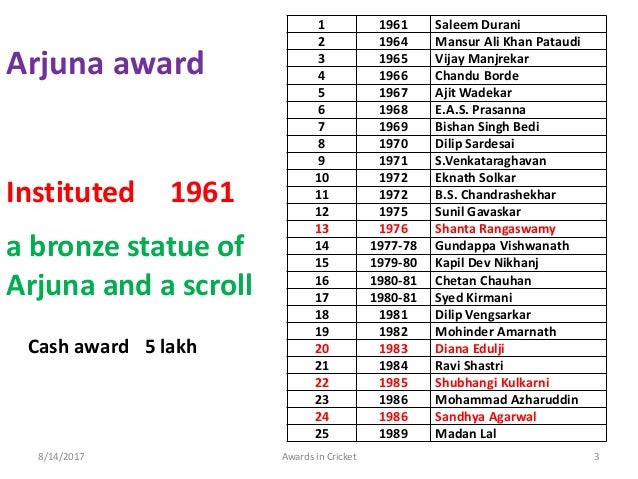 Arjuna award

Instituted 1961

a bronze statue of Arjuna and a scroll

Cash award 5 lakh

| 1 | 1961 | Saleem Durani |
|---|---|---|
| 2 | 1964 | Mansur Ali Khan Pataudi |
| 3 | 1965 | Vijay Manjrekar |
| 4 | 1966 | Chandu Borde |
| 5 | 1967 | Ajit Wadekar |
| 6 | 1968 | E.A.S. Prasanna |
| 7 | 1969 | Bishan Singh Bedi |
| 8 | 1970 | Dilip Sardesai |
| 9 | 1971 | S.Venkataraghavan |
| 10 | 1972 | Eknath Solkar |
| 11 | 1972 | B.S. Chandrashekhar |
| 12 | 1975 | Sunil Gavaskar |
| 13 | 1976 | Shanta Rangaswamy |
| 14 | 1977-78 | Gundappa Vishwanath |
| 15 | 1979-80 | Kapil Dev Nikhanj |
| 16 | 1980-81 | Chetan Chauhan |
| 17 | 1980-81 | Syed Kirmani |
| 18 | 1981 | Dilip Vengsarkar |
| 19 | 1982 | Mohinder Amarnath |
| 20 | 1983 | Diana Edulji |
| 21 | 1984 | Ravi Shastri |
| 22 | 1985 | Shubhangi Kulkarni |
| 23 | 1986 | Mohammad Azharuddin |
| 24 | 1986 | Sandhya Agarwal |
| 25 | 1989 | Madan Lal |

8/14/2017 Awards in Cricket 3